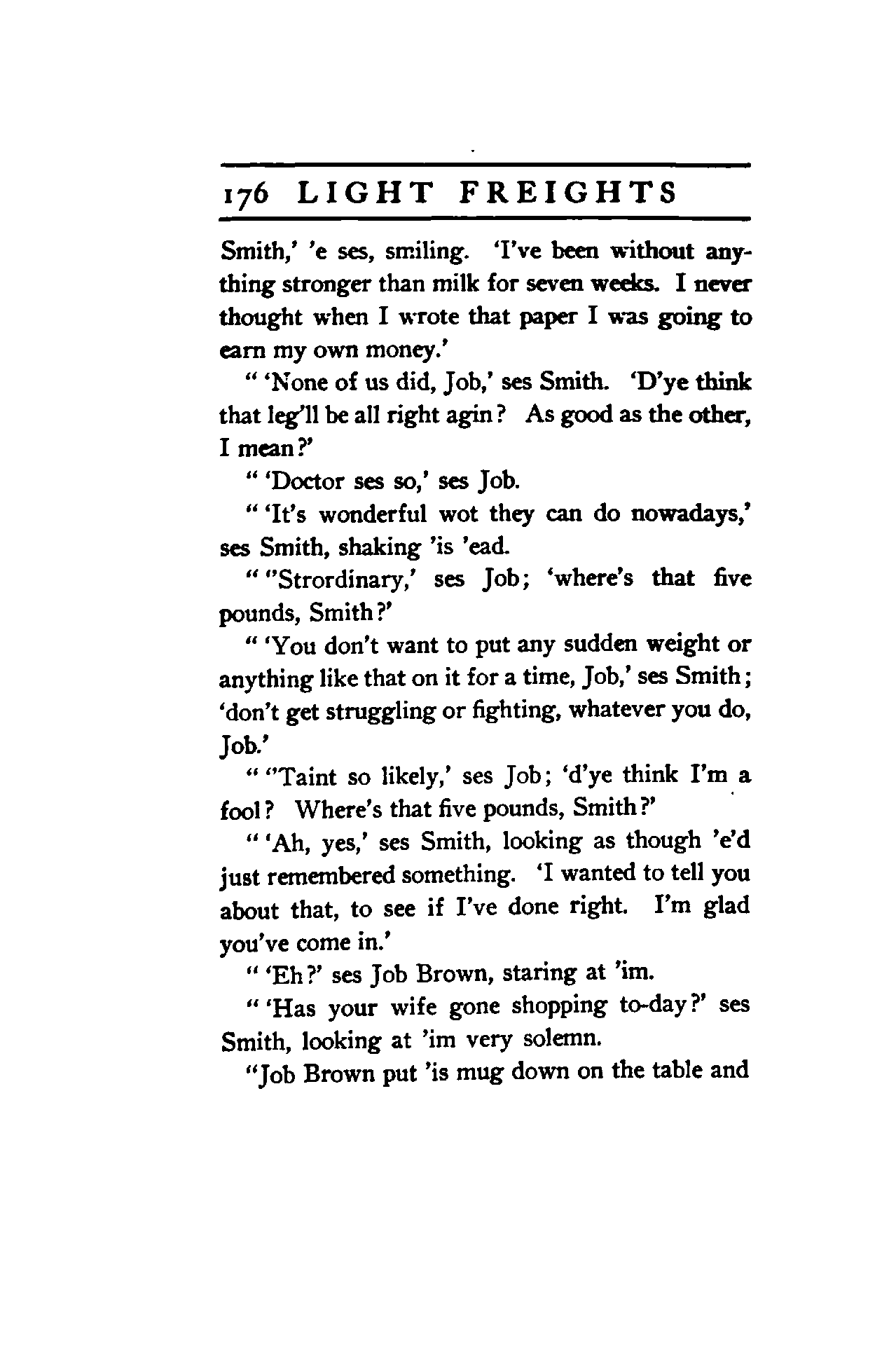 176 LIGHT FREIGHTS

Smith,' 'e ses, smiling. 'I've been without anything stronger than milk for seven weeks. I never thought when I wrote that paper I was going to earn my own money.'

" 'None of us did, Job,' ses Smith. 'D'ye think that leg'll be all right agin? As good as the other, I mean?'

" 'Doctor ses so,' ses Job.

" 'It's wonderful wot they can do nowadays,' ses Smith, shaking 'is 'ead.

" ''Strordinary,' ses Job; 'where's that five pounds, Smith?'

" 'You don't want to put any sudden weight or anything like that on it for a time, Job,' ses Smith; 'don't get struggling or fighting, whatever you do, Job.'

" ''Taint so likely,' ses Job; 'd'ye think I'm a fool? Where's that five pounds, Smith?'

" 'Ah, yes,' ses Smith, looking as though 'e'd just remembered something. 'I wanted to tell you about that, to see if I've done right. I'm glad you've come in.'

" 'Eh?' ses Job Brown, staring at 'im.

" 'Has your wife gone shopping to-day?' ses Smith, looking at 'im very solemn.

"Job Brown put 'is mug down on the table and